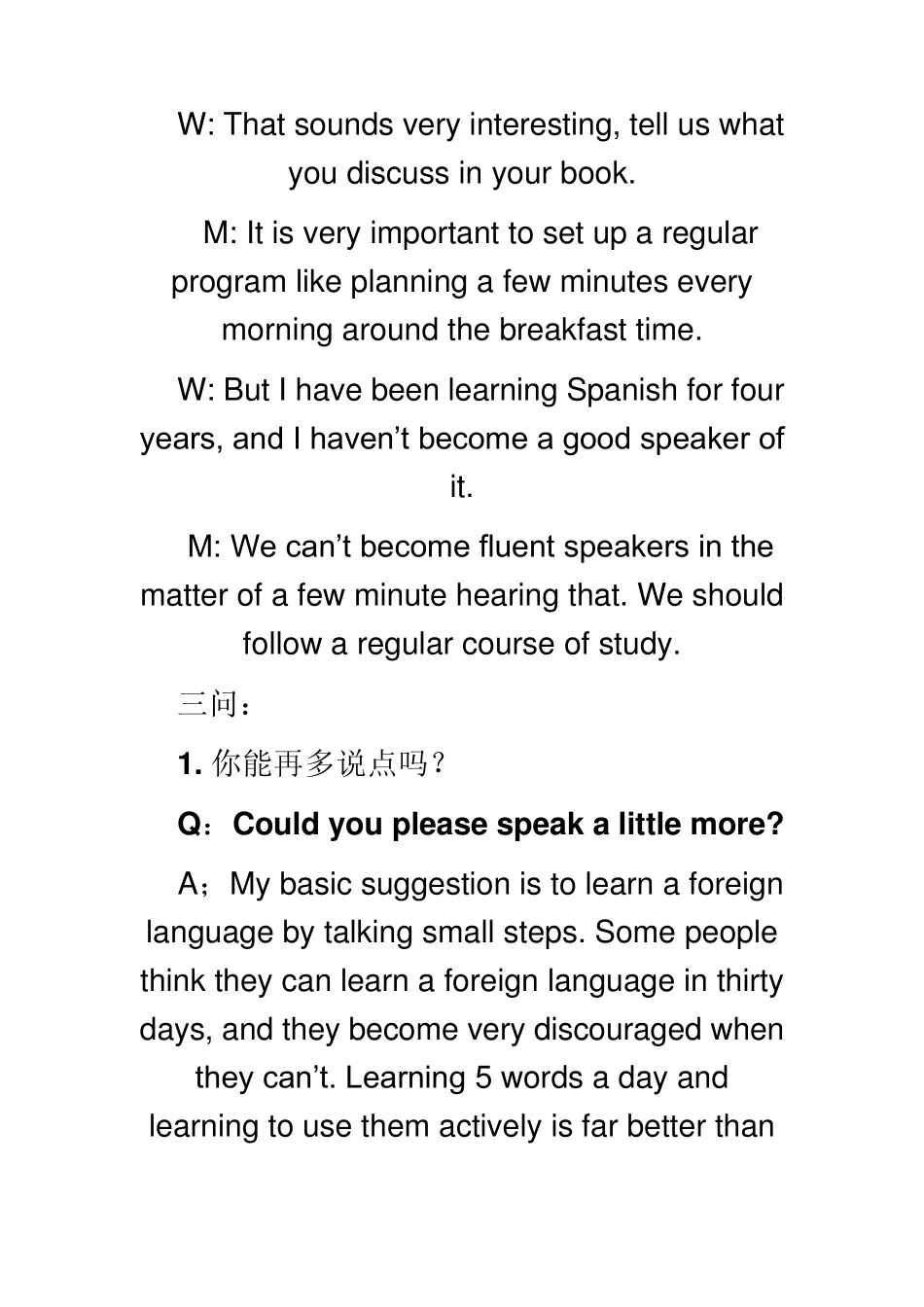 W: That sounds very interesting, tell us what you discuss in your book.

M: It is very important to set up a regular program like planning a few minutes every morning around the breakfast time.

W: But I have been learning Spanish for four years, and I haven't become a good speaker of it.

M: We can't become fluent speakers in the matter of a few minute hearing that. We should follow a regular course of study.

三问：

1.你能再多说点吗？

Q：Could you please speak a little more?

A；My basic suggestion is to learn a foreign language by talking small steps. Some people think they can learn a foreign language in thirty days, and they become very discouraged when they can't. Learning 5 words a day and learning to use them actively is far better than